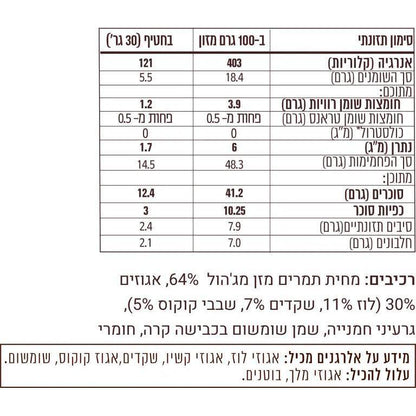 | סימון תזונתי | ב-100 גרם מזון | בחטיף (30 גר') |
|---|---|---|
| אנרגיה (קלוריות) | 403 | 121 |
| סך השומנים (גרם) | 18.4 | 5.5 |
| מתוכם: | | |
| חומצות שומן רוויות (גרם) | 3.9 | 1.2 |
| חומצות שומן טראנס (גרם) | פחות מ- 0.5 | פחות מ- 0.5 |
| כולסטרול* (מ"ג) | 0 | 0 |
| נתרן (מ"ג) | 6 | 1.7 |
| סך הפחמימות (גרם) | 48.3 | 14.5 |
| מתוכן: | | |
| סוכרים (גרם) | 41.2 | 12.4 |
| כפיות סוכר | 10.25 | 3 |
| סיבים תזונתיים(גרם) | 7.9 | 2.4 |
| חלבונים (גרם) | 7.0 | 2.1 |

רכיבים: מחית תמרים מזן מג'הול 64%, אגוזים 30% (לוז 11%, שקדים 7%, שבבי קוקוס 5%), גרעיני חמנייה, שמן שומשום בכבישה קרה, חומרי

מידע על אלרגנים מכיל: אגוזי לוז, אגוזי קשיו, שקדים,אגוז קוקוס, שומשום.
עלול להכיל: אגוזי מלך, בוטנים.